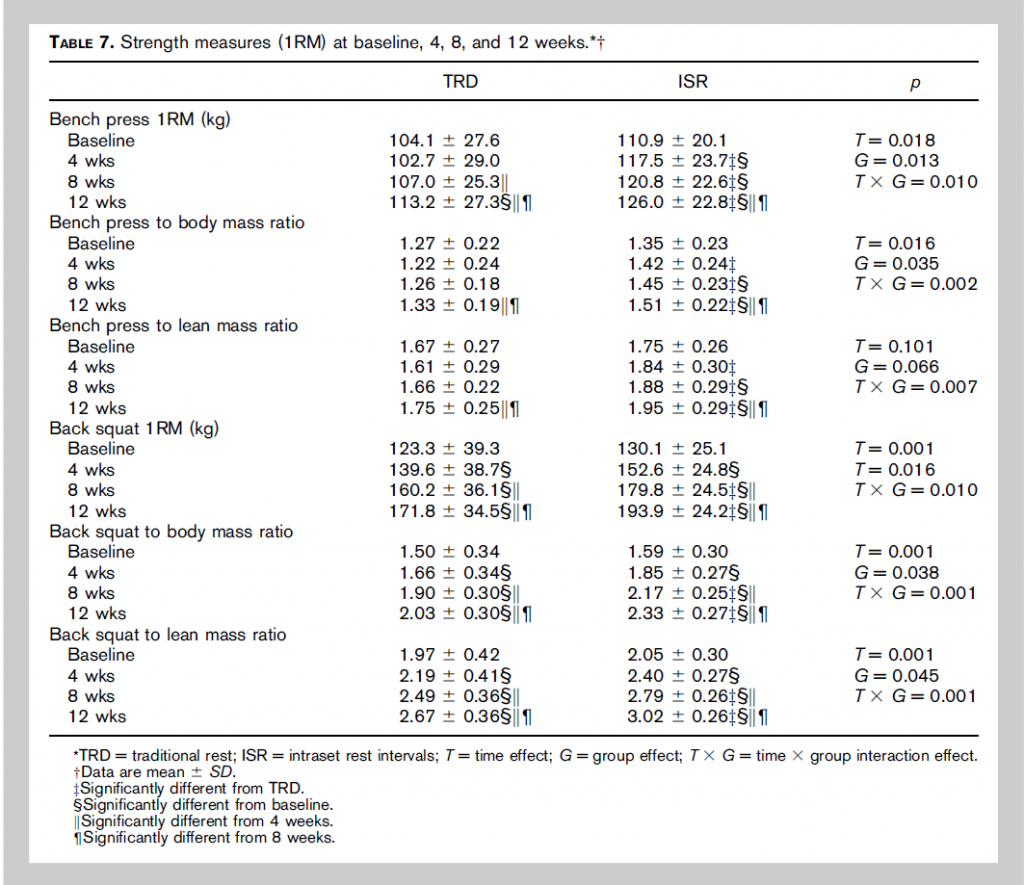 TABLE 7. Strength measures (1RM) at baseline, 4, 8, and 12 weeks.*†

|  | TRD | ISR | p |
|---|---|---|---|
| Bench press 1RM (kg) |  |  |  |
| Baseline | 104.1 ± 27.6 | 110.9 ± 20.1 | T = 0.018 |
| 4 wks | 102.7 ± 29.0 | 117.5 ± 23.7‡§ | G = 0.013 |
| 8 wks | 107.0 ± 25.3‖ | 120.8 ± 22.6‡§ | T × G = 0.010 |
| 12 wks | 113.2 ± 27.3§‖¶ | 126.0 ± 22.8‡§‖¶ |  |
| Bench press to body mass ratio |  |  |  |
| Baseline | 1.27 ± 0.22 | 1.35 ± 0.23 | T = 0.016 |
| 4 wks | 1.22 ± 0.24 | 1.42 ± 0.24‡ | G = 0.035 |
| 8 wks | 1.26 ± 0.18 | 1.45 ± 0.23‡§ | T × G = 0.002 |
| 12 wks | 1.33 ± 0.19‖¶ | 1.51 ± 0.22‡§‖¶ |  |
| Bench press to lean mass ratio |  |  |  |
| Baseline | 1.67 ± 0.27 | 1.75 ± 0.26 | T = 0.101 |
| 4 wks | 1.61 ± 0.29 | 1.84 ± 0.30‡ | G = 0.066 |
| 8 wks | 1.66 ± 0.22 | 1.88 ± 0.29‡§ | T × G = 0.007 |
| 12 wks | 1.75 ± 0.25‖¶ | 1.95 ± 0.29‡§‖¶ |  |
| Back squat 1RM (kg) |  |  |  |
| Baseline | 123.3 ± 39.3 | 130.1 ± 25.1 | T = 0.001 |
| 4 wks | 139.6 ± 38.7§ | 152.6 ± 24.8§ | T = 0.016 |
| 8 wks | 160.2 ± 36.1§‖ | 179.8 ± 24.5‡§‖ | T × G = 0.010 |
| 12 wks | 171.8 ± 34.5§‖¶ | 193.9 ± 24.2‡§‖¶ |  |
| Back squat to body mass ratio |  |  |  |
| Baseline | 1.50 ± 0.34 | 1.59 ± 0.30 | T = 0.001 |
| 4 wks | 1.66 ± 0.34§ | 1.85 ± 0.27§ | G = 0.038 |
| 8 wks | 1.90 ± 0.30§‖ | 2.17 ± 0.25‡§‖ | T × G = 0.001 |
| 12 wks | 2.03 ± 0.30§‖¶ | 2.33 ± 0.27‡§‖¶ |  |
| Back squat to lean mass ratio |  |  |  |
| Baseline | 1.97 ± 0.42 | 2.05 ± 0.30 | T = 0.001 |
| 4 wks | 2.19 ± 0.41§ | 2.40 ± 0.27§ | G = 0.045 |
| 8 wks | 2.49 ± 0.36§‖ | 2.79 ± 0.26‡§‖ | T × G = 0.001 |
| 12 wks | 2.67 ± 0.36§‖¶ | 3.02 ± 0.26‡§‖¶ |  |

*TRD = traditional rest; ISR = intraset rest intervals; T = time effect; G = group effect; T × G = time × group interaction effect.
†Data are mean ± SD.
‡Significantly different from TRD.
§Significantly different from baseline.
‖Significantly different from 4 weeks.
¶Significantly different from 8 weeks.